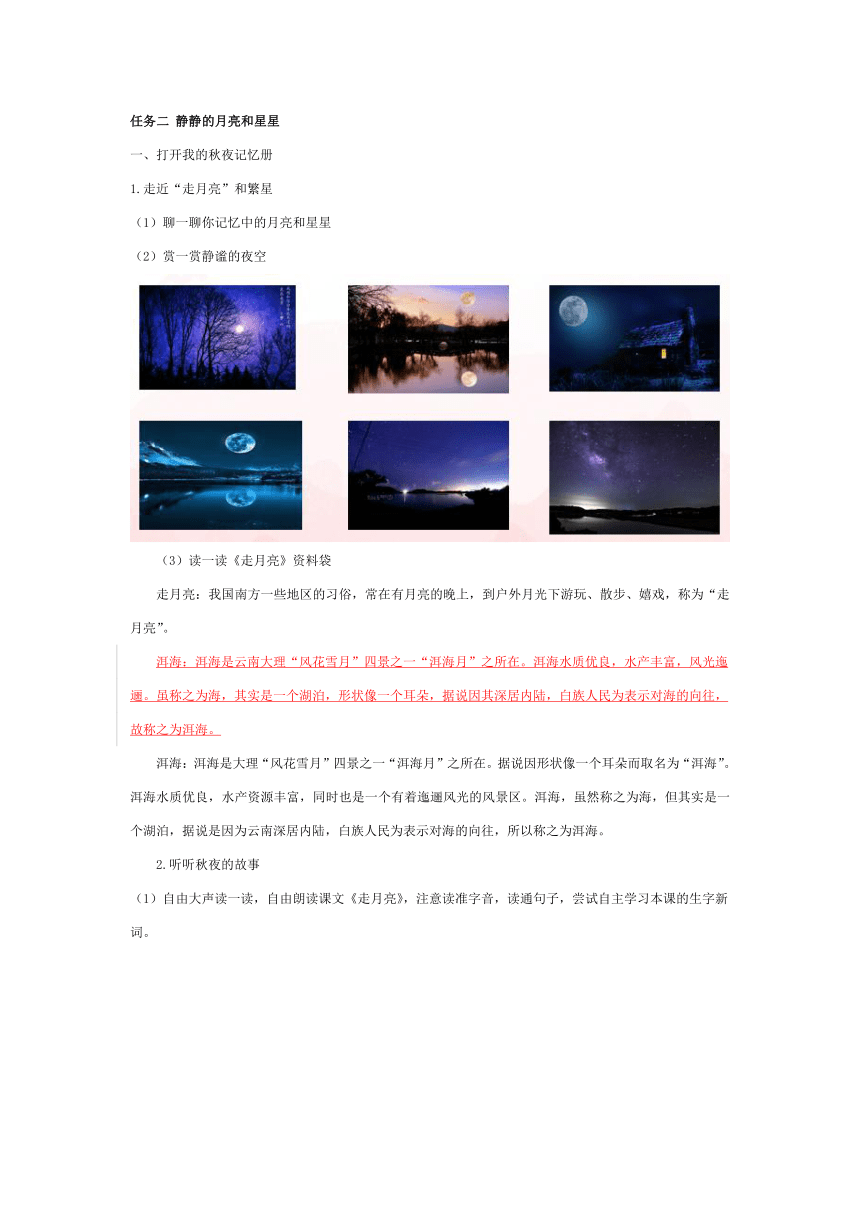 任务二 静静的月亮和星星

一、打开我的秋夜记忆册

1.走近“走月亮”和繁星

（1）聊一聊你记忆中的月亮和星星

（2）赏一赏静谧的夜空

（3）读一读《走月亮》资料袋

走月亮：我国南方一些地区的习俗，常在有月亮的晚上，到户外月光下游玩、散步、嬉戏，称为“走月亮”。

洱海：洱海是云南大理“风花雪月”四景之一“洱海月”之所在。洱海水质优良，水产丰富，风光迤逦。虽称之为海，其实是一个湖泊，形状像一个耳朵，据说因其深居内陆，白族人民为表示对海的向往，故称之为洱海。

洱海：洱海是大理“风花雪月”四景之一“洱海月”之所在。据说因形状像一个耳朵而取名为“洱海”。洱海水质优良，水产资源丰富，同时也是一个有着迤逦风光的风景区。洱海，虽然称之为海，但其实是一个湖泊，据说是因为云南深居内陆，白族人民为表示对海的向往，所以称之为洱海。

2.听听秋夜的故事

（1）自由大声读一读，自由朗读课文《走月亮》，注意读准字音，读通句子，尝试自主学习本课的生字新词。